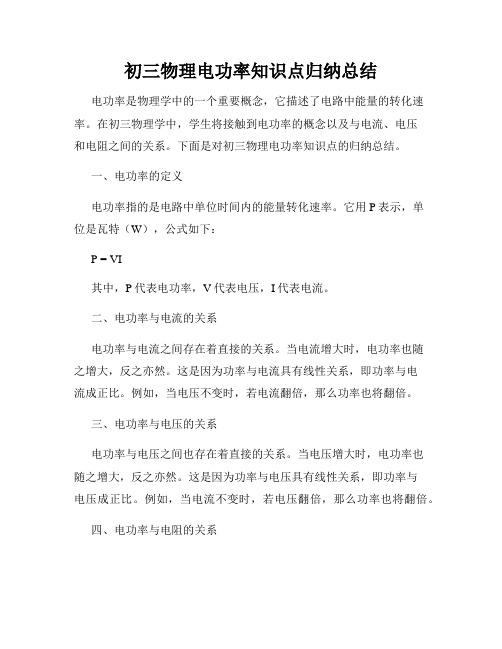 初三物理电功率知识点归纳总结

电功率是物理学中的一个重要概念，它描述了电路中能量的转化速率。在初三物理学中，学生将接触到电功率的概念以及与电流、电压和电阻之间的关系。下面是对初三物理电功率知识点的归纳总结。

一、电功率的定义

电功率指的是电路中单位时间内的能量转化速率。它用 P 表示，单位是瓦特（W），公式如下：

$P = VI$

其中，P 代表电功率，V 代表电压，I 代表电流。

二、电功率与电流的关系

电功率与电流之间存在着直接的关系。当电流增大时，电功率也随之增大，反之亦然。这是因为功率与电流具有线性关系，即功率与电流成正比。例如，当电压不变时，若电流翻倍，那么功率也将翻倍。

三、电功率与电压的关系

电功率与电压之间也存在着直接的关系。当电压增大时，电功率也随之增大，反之亦然。这是因为功率与电压具有线性关系，即功率与电压成正比。例如，当电流不变时，若电压翻倍，那么功率也将翻倍。

四、电功率与电阻的关系